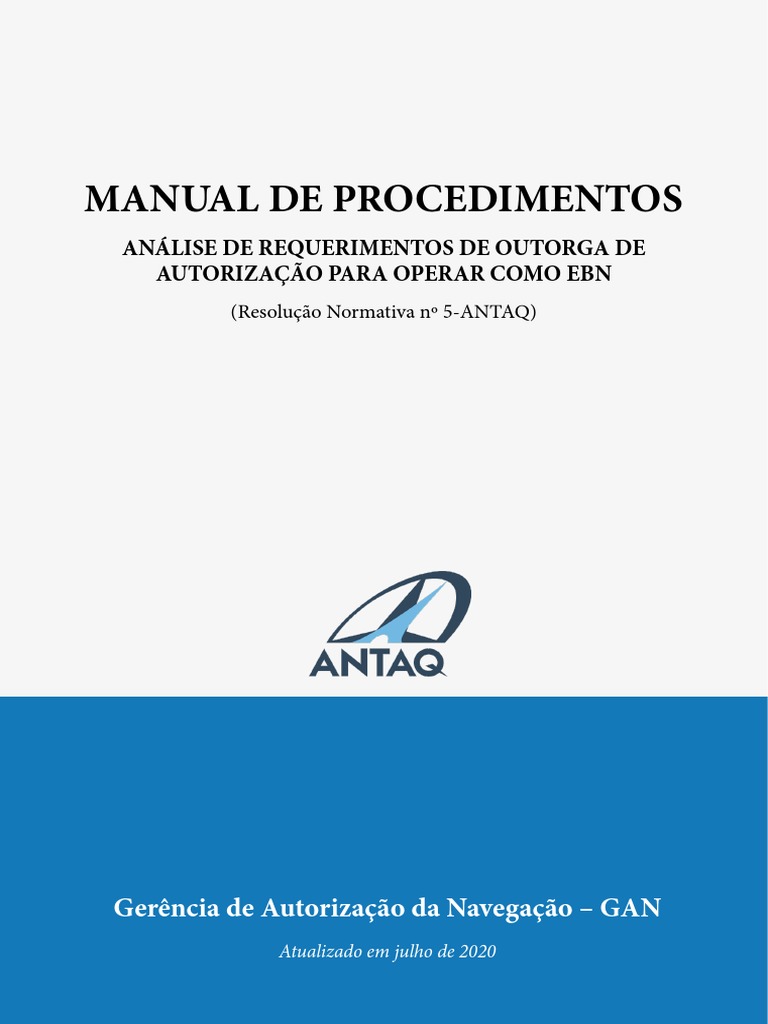 MANUAL DE PROCEDIMENTOS

ANÁLISE DE REQUERIMENTOS DE OUTORGA DE AUTORIZAÇÃO PARA OPERAR COMO EBN

(Resolução Normativa nº 5-ANTAQ)

ANTAQ

Gerência de Autorização da Navegação – GAN

Atualizado em julho de 2020